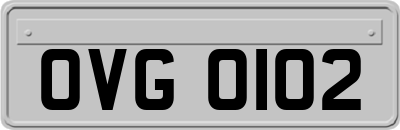 OVG 0102